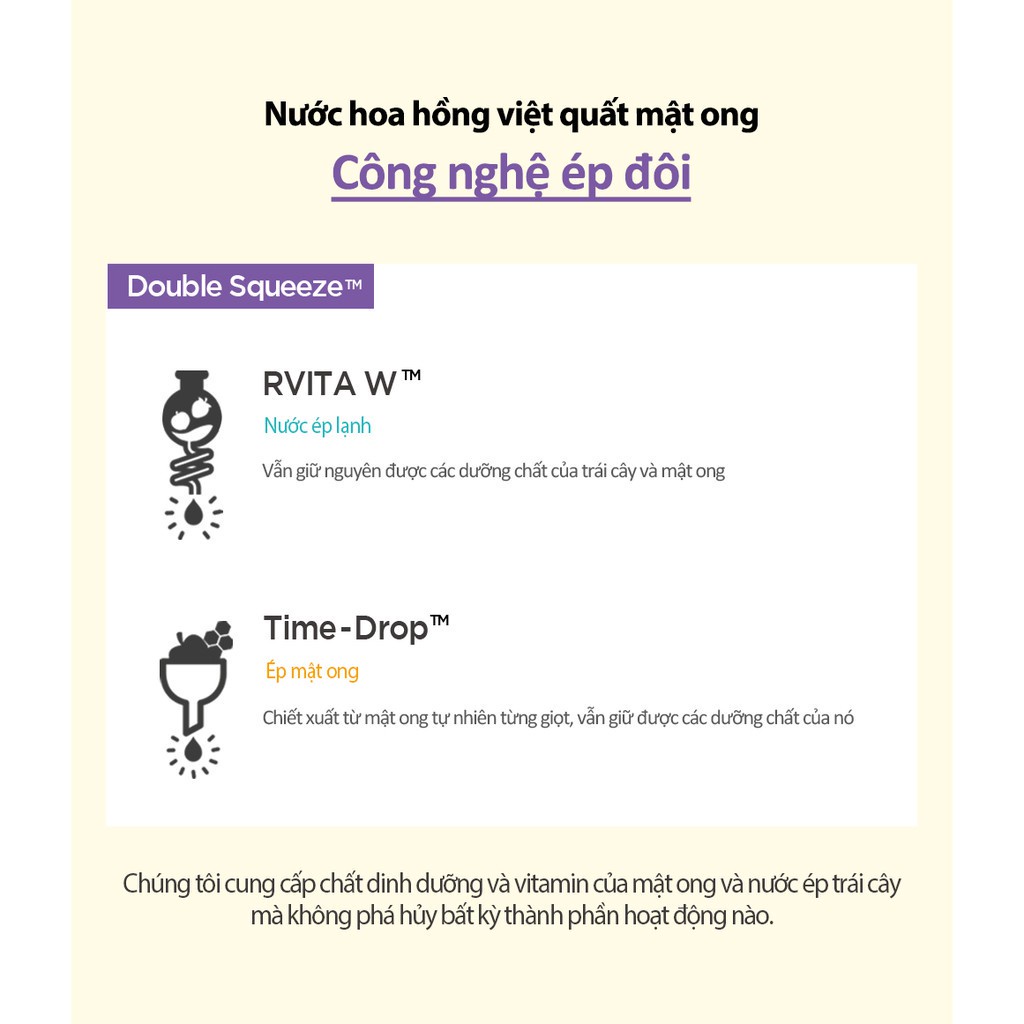 Nước hoa hồng việt quất mật ong

Công nghệ ép đôi

Double Squeeze™

RVITA W™

Nước ép lạnh

Vẫn giữ nguyên được các dưỡng chất của trái cây và mật ong

Time-Drop™

Ép mật ong

Chiết xuất từ mật ong tự nhiên từng giọt, vẫn giữ được các dưỡng chất của nó

Chúng tôi cung cấp chất dinh dưỡng và vitamin của mật ong và nước ép trái cây mà không phá hủy bất kỳ thành phần hoạt động nào.